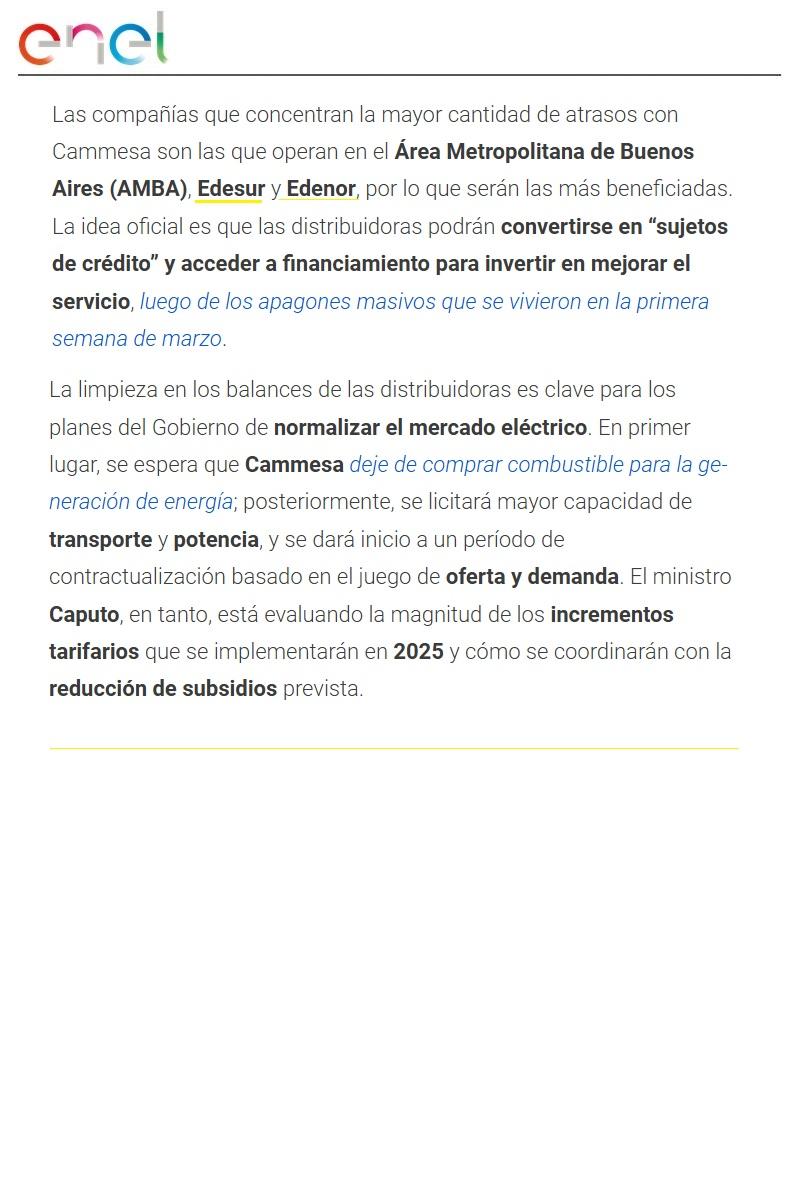 enel

Las compañías que concentran la mayor cantidad de atrasos con Cammesa son las que operan en el Área Metropolitana de Buenos Aires (AMBA), Edesur y Edenor, por lo que serán las más beneficiadas. La idea oficial es que las distribuidoras podrán convertirse en “sujetos de crédito” y acceder a financiamiento para invertir en mejorar el servicio, luego de los apagones masivos que se vivieron en la primera semana de marzo.

La limpieza en los balances de las distribuidoras es clave para los planes del Gobierno de normalizar el mercado eléctrico. En primer lugar, se espera que Cammesa deje de comprar combustible para la generación de energía; posteriormente, se licitará mayor capacidad de transporte y potencia, y se dará inicio a un período de contractualización basado en el juego de oferta y demanda. El ministro Caputo, en tanto, está evaluando la magnitud de los incrementos tarifarios que se implementarán en 2025 y cómo se coordinarán con la reducción de subsidios prevista.